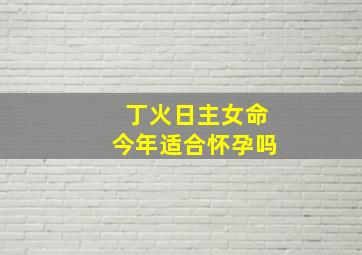 丁火日主女命
今年适合怀孕吗